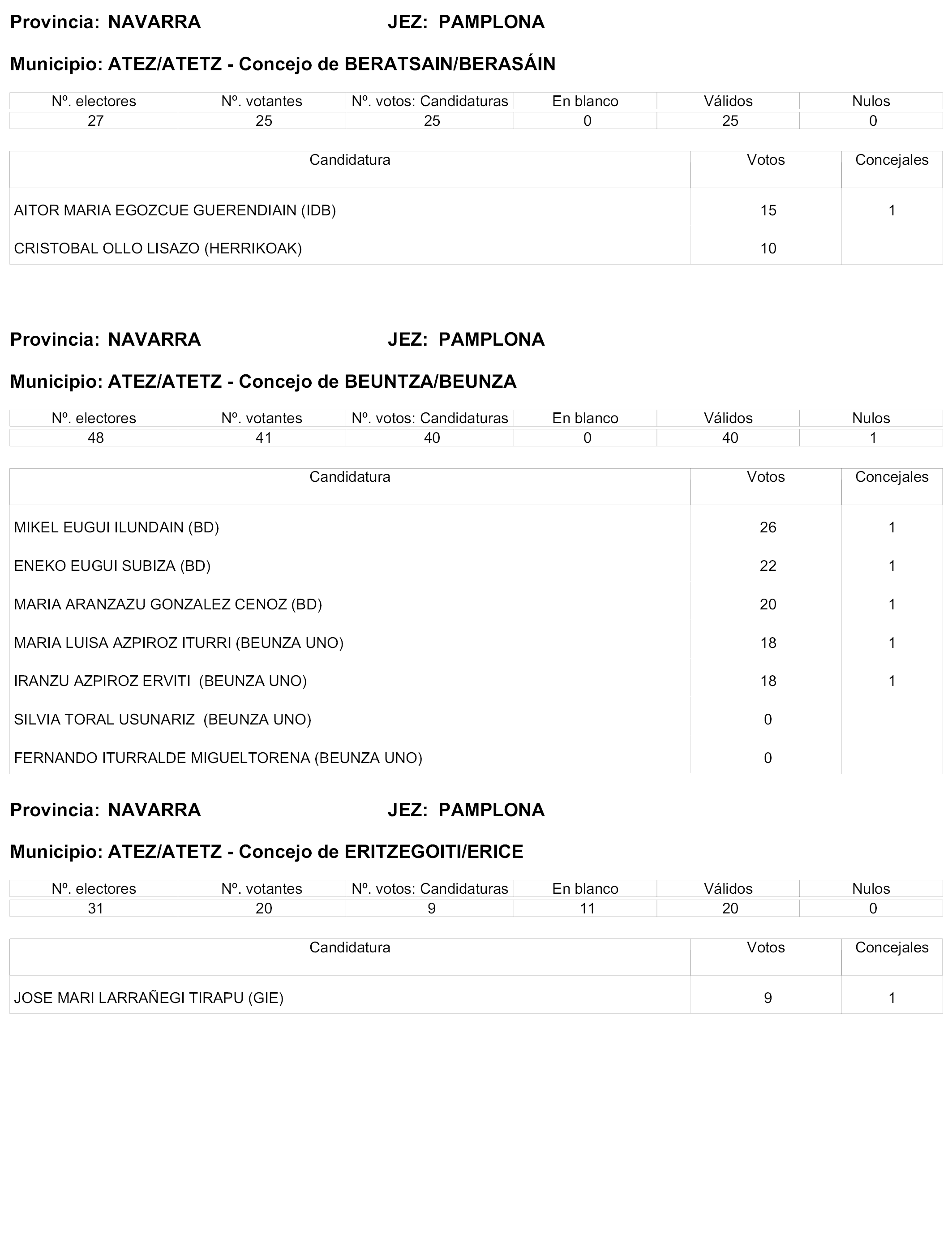 Provincia: NAVARRA JEZ: PAMPLONA

Municipio: ATEZ/ATETZ - Concejo de BERATSAIN/BERASÁIN

| Nº. electores | Nº. votantes | Nº. votos: Candidaturas | En blanco | Válidos | Nulos |
|---|---|---|---|---|---|
| 27 | 25 | 25 | 0 | 25 | 0 |

| Candidatura | Votos | Concejales |
|---|---|---|
| AITOR MARIA EGOZCUE GUERENDIAIN (IDB) | 15 | 1 |
| CRISTOBAL OLLO LISAZO (HERRIKOAK) | 10 | |

Provincia: NAVARRA JEZ: PAMPLONA

Municipio: ATEZ/ATETZ - Concejo de BEUNTZA/BEUNZA

| Nº. electores | Nº. votantes | Nº. votos: Candidaturas | En blanco | Válidos | Nulos |
|---|---|---|---|---|---|
| 48 | 41 | 40 | 0 | 40 | 1 |

| Candidatura | Votos | Concejales |
|---|---|---|
| MIKEL EUGUI ILUNDAIN (BD) | 26 | 1 |
| ENEKO EUGUI SUBIZA (BD) | 22 | 1 |
| MARIA ARANZAZU GONZALEZ CENOZ (BD) | 20 | 1 |
| MARIA LUISA AZPIROZ ITURRI (BEUNZA UNO) | 18 | 1 |
| IRANZU AZPIROZ ERVITI (BEUNZA UNO) | 18 | 1 |
| SILVIA TORAL USUNARIZ (BEUNZA UNO) | 0 | |
| FERNANDO ITURRALDE MIGUELTORENA (BEUNZA UNO) | 0 | |

Provincia: NAVARRA JEZ: PAMPLONA

Municipio: ATEZ/ATETZ - Concejo de ERITZEGOITI/ERICE

| Nº. electores | Nº. votantes | Nº. votos: Candidaturas | En blanco | Válidos | Nulos |
|---|---|---|---|---|---|
| 31 | 20 | 9 | 11 | 20 | 0 |

| Candidatura | Votos | Concejales |
|---|---|---|
| JOSE MARI LARRAÑEGI TIRAPU (GIE) | 9 | 1 |